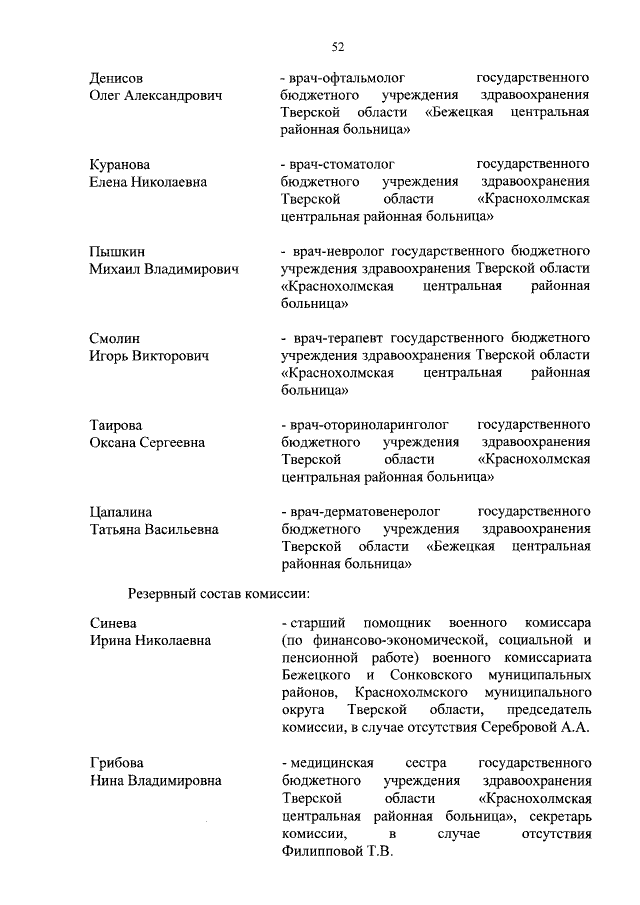 52

Денисов
Олег Александрович

- врач-офтальмолог государственного бюджетного учреждения здравоохранения Тверской области «Бежецкая центральная районная больница»

Куранова
Елена Николаевна

- врач-стоматолог государственного бюджетного учреждения здравоохранения Тверской области «Краснохолмская центральная районная больница»

Пышкин
Михаил Владимирович

- врач-невролог государственного бюджетного учреждения здравоохранения Тверской области «Краснохолмская центральная районная больница»

Смолин
Игорь Викторович

- врач-терапевт государственного бюджетного учреждения здравоохранения Тверской области «Краснохолмская центральная районная больница»

Таирова
Оксана Сергеевна

- врач-оториноларинголог государственного бюджетного учреждения здравоохранения Тверской области «Краснохолмская центральная районная больница»

Цапалина
Татьяна Васильевна

- врач-дерматовенеролог государственного бюджетного учреждения здравоохранения Тверской области «Бежецкая центральная районная больница»

Резервный состав комиссии:

Синева
Ирина Николаевна

- старший помощник военного комиссара (по финансово-экономической, социальной и пенсионной работе) военного комиссариата Бежецкого и Сонковского муниципальных районов, Краснохолмского муниципального округа Тверской области, председатель комиссии, в случае отсутствия Серебровой А.А.

Грибова
Нина Владимировна

- медицинская сестра государственного бюджетного учреждения здравоохранения Тверской области «Краснохолмская центральная районная больница», секретарь комиссии, в случае отсутствия Филипповой Т.В.